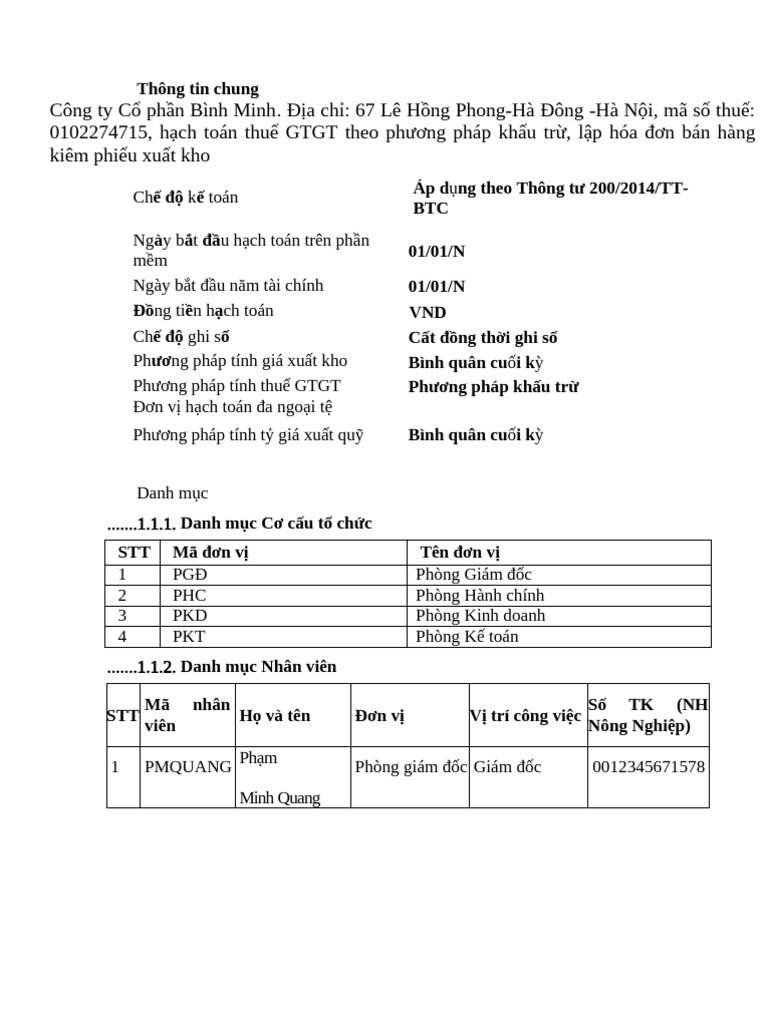 Thông tin chung

Công ty Cổ phần Bình Minh. Địa chỉ: 67 Lê Hồng Phong-Hà Đông -Hà Nội, mã số thuế: 0102274715, hạch toán thuế GTGT theo phương pháp khấu trừ, lập hóa đơn bán hàng kiêm phiếu xuất kho

| | |
|---|---|
| Chế độ kế toán | Áp dụng theo Thông tư 200/2014/TT-BTC |
| Ngày bắt đầu hạch toán trên phần mềm | 01/01/N |
| Ngày bắt đầu năm tài chính | 01/01/N |
| Đồng tiền hạch toán | VND |
| Chế độ ghi sổ | Cất đồng thời ghi sổ |
| Phương pháp tính giá xuất kho | Bình quân cuối kỳ |
| Phương pháp tính thuế GTGT | Phương pháp khấu trừ |
| Đơn vị hạch toán đa ngoại tệ | |
| Phương pháp tính tỷ giá xuất quỹ | Bình quân cuối kỳ |

Danh mục

.......1.1.1. Danh mục Cơ cấu tổ chức

| STT | Mã đơn vị | Tên đơn vị |
|---|---|---|
| 1 | PGĐ | Phòng Giám đốc |
| 2 | PHC | Phòng Hành chính |
| 3 | PKD | Phòng Kinh doanh |
| 4 | PKT | Phòng Kế toán |

.......1.1.2. Danh mục Nhân viên

| STT | Mã nhân viên | Họ và tên | Đơn vị | Vị trí công việc | Số TK (NH Nông Nghiệp) |
|---|---|---|---|---|---|
| 1 | PMQUANG | Phạm Minh Quang | Phòng giám đốc | Giám đốc | 0012345671578 |